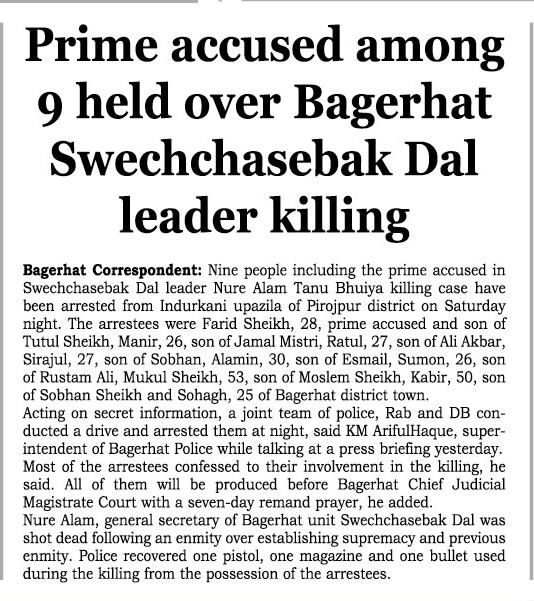 Prime accused among 9 held over Bagerhat Swechchasebak Dal leader killing

Bagerhat Correspondent: Nine people including the prime accused in Swechchasebak Dal leader Nure Alam Tanu Bhuiya killing case have been arrested from Indurkani upazila of Pirojpur district on Saturday night. The arrestees were Farid Sheikh, 28, prime accused and son of Tutul Sheikh, Manir, 26, son of Jamal Mistri, Ratul, 27, son of Ali Akbar, Sirajul, 27, son of Sobhan, Alamin, 30, son of Esmail, Sumon, 26, son of Rustam Ali, Mukul Sheikh, 53, son of Moslem Sheikh, Kabir, 50, son of Sobhan Sheikh and Sohagh, 25 of Bagerhat district town.
Acting on secret information, a joint team of police, Rab and DB conducted a drive and arrested them at night, said KM ArifulHaque, superintendent of Bagerhat Police while talking at a press briefing yesterday. Most of the arrestees confessed to their involvement in the killing, he said. All of them will be produced before Bagerhat Chief Judicial Magistrate Court with a seven-day remand prayer, he added.
Nure Alam, general secretary of Bagerhat unit Swechchasebak Dal was shot dead following an enmity over establishing supremacy and previous enmity. Police recovered one pistol, one magazine and one bullet used during the killing from the possession of the arrestees.